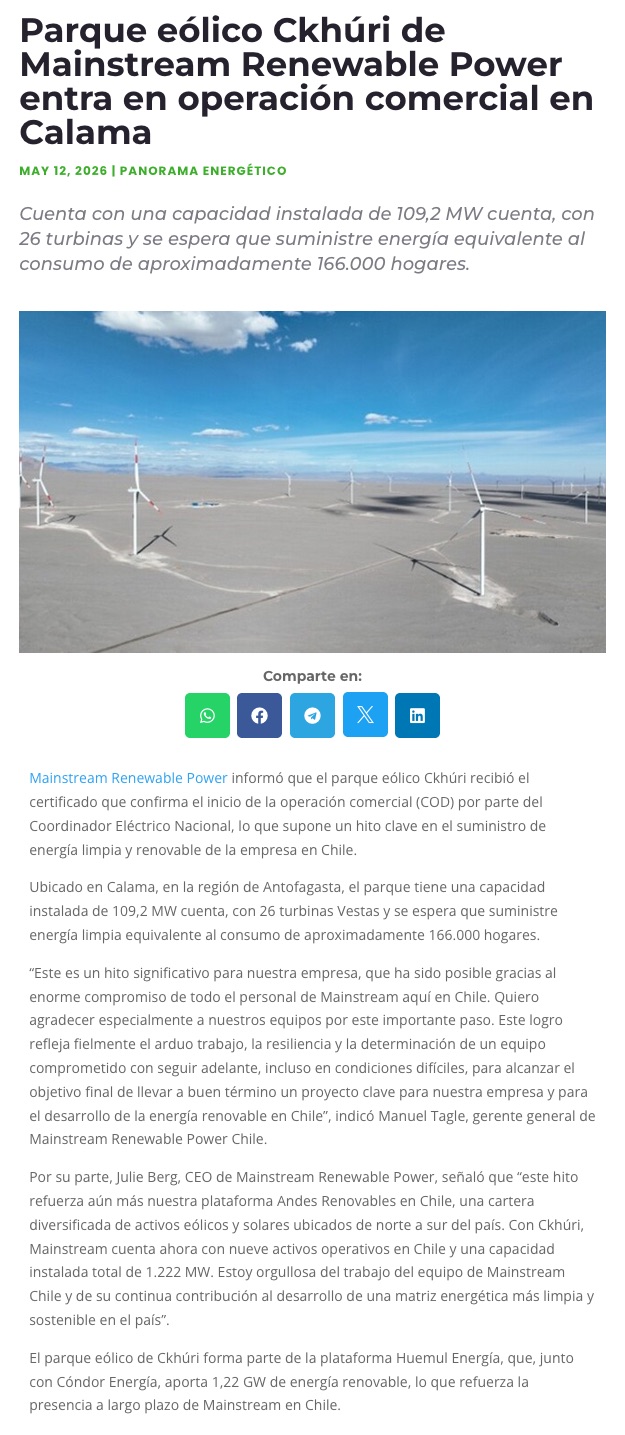 Parque eólico Ckhúri de Mainstream Renewable Power entra en operación comercial en Calama

MAY 12, 2026 | PANORAMA ENERGÉTICO

Cuenta con una capacidad instalada de 109,2 MW cuenta, con 26 turbinas y se espera que suministre energía equivalente al consumo de aproximadamente 166.000 hogares.

Comparte en:

Mainstream Renewable Power informó que el parque eólico Ckhúri recibió el certificado que confirma el inicio de la operación comercial (COD) por parte del Coordinador Eléctrico Nacional, lo que supone un hito clave en el suministro de energía limpia y renovable de la empresa en Chile.

Ubicado en Calama, en la región de Antofagasta, el parque tiene una capacidad instalada de 109,2 MW cuenta, con 26 turbinas Vestas y se espera que suministre energía limpia equivalente al consumo de aproximadamente 166.000 hogares.

“Este es un hito significativo para nuestra empresa, que ha sido posible gracias al enorme compromiso de todo el personal de Mainstream aquí en Chile. Quiero agradecer especialmente a nuestros equipos por este importante paso. Este logro refleja fielmente el arduo trabajo, la resiliencia y la determinación de un equipo comprometido con seguir adelante, incluso en condiciones difíciles, para alcanzar el objetivo final de llevar a buen término un proyecto clave para nuestra empresa y para el desarrollo de la energía renovable en Chile”, indicó Manuel Tagle, gerente general de Mainstream Renewable Power Chile.

Por su parte, Julie Berg, CEO de Mainstream Renewable Power, señaló que “este hito refuerza aún más nuestra plataforma Andes Renovables en Chile, una cartera diversificada de activos eólicos y solares ubicados de norte a sur del país. Con Ckhúri, Mainstream cuenta ahora con nueve activos operativos en Chile y una capacidad instalada total de 1.222 MW. Estoy orgullosa del trabajo del equipo de Mainstream Chile y de su continua contribución al desarrollo de una matriz energética más limpia y sostenible en el país”.

El parque eólico de Ckhúri forma parte de la plataforma Huemul Energía, que, junto con Cóndor Energía, aporta 1,22 GW de energía renovable, lo que refuerza la presencia a largo plazo de Mainstream en Chile.